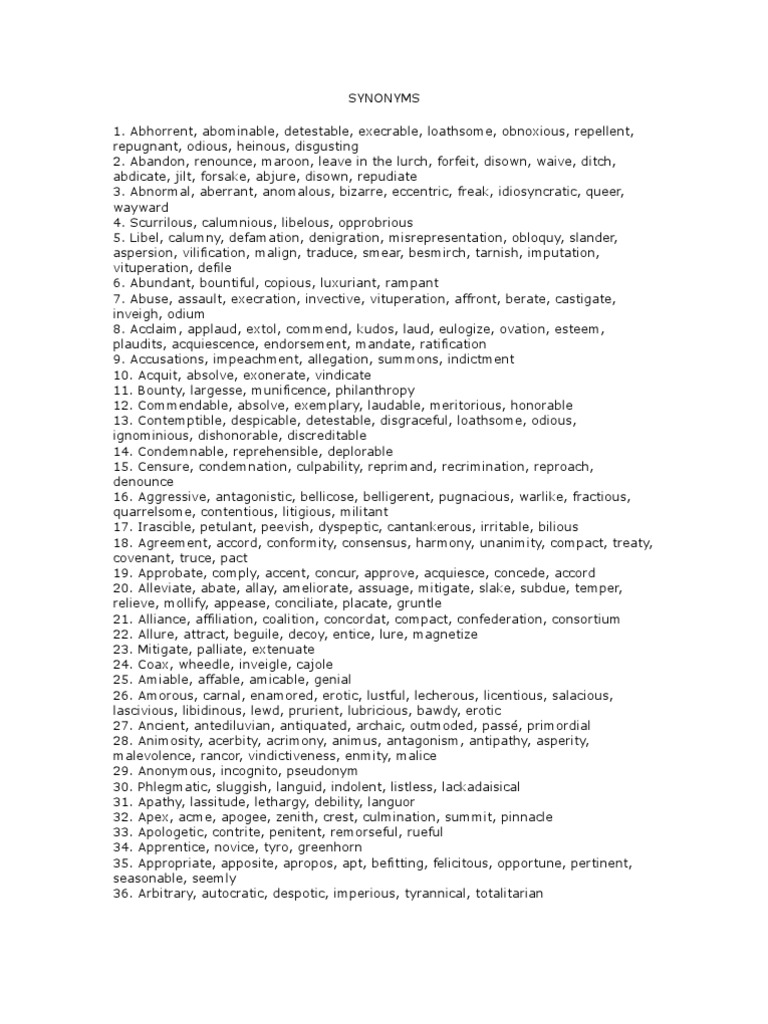 SYNONYMS

1. Abhorrent, abominable, detestable, execrable, loathsome, obnoxious, repellent, repugnant, odious, heinous, disgusting
2. Abandon, renounce, maroon, leave in the lurch, forfeit, disown, waive, ditch, abdicate, jilt, forsake, abjure, disown, repudiate
3. Abnormal, aberrant, anomalous, bizarre, eccentric, freak, idiosyncratic, queer, wayward
4. Scurrilous, calumnious, libelous, opprobrious
5. Libel, calumny, defamation, denigration, misrepresentation, obloquy, slander, aspersion, vilification, malign, traduce, smear, besmirch, tarnish, imputation, vituperation, defile
6. Abundant, bountiful, copious, luxuriant, rampant
7. Abuse, assault, execration, invective, vituperation, affront, berate, castigate, inveigh, odium
8. Acclaim, applaud, extol, commend, kudos, laud, eulogize, ovation, esteem, plaudits, acquiescence, endorsement, mandate, ratification
9. Accusations, impeachment, allegation, summons, indictment
10. Acquit, absolve, exonerate, vindicate
11. Bounty, largesse, munificence, philanthropy
12. Commendable, absolve, exemplary, laudable, meritorious, honorable
13. Contemptible, despicable, detestable, disgraceful, loathsome, odious, ignominious, dishonorable, discreditable
14. Condemnable, reprehensible, deplorable
15. Censure, condemnation, culpability, reprimand, recrimination, reproach, denounce
16. Aggressive, antagonistic, bellicose, belligerent, pugnacious, warlike, fractious, quarrelsome, contentious, litigious, militant
17. Irascible, petulant, peevish, dyspeptic, cantankerous, irritable, bilious
18. Agreement, accord, conformity, consensus, harmony, unanimity, compact, treaty, covenant, truce, pact
19. Approbate, comply, accent, concur, approve, acquiesce, concede, accord
20. Alleviate, abate, allay, ameliorate, assuage, mitigate, slake, subdue, temper, relieve, mollify, appease, conciliate, placate, gruntle
21. Alliance, affiliation, coalition, concordat, compact, confederation, consortium
22. Allure, attract, beguile, decoy, entice, lure, magnetize
23. Mitigate, palliate, extenuate
24. Coax, wheedle, inveigle, cajole
25. Amiable, affable, amicable, genial
26. Amorous, carnal, enamored, erotic, lustful, lecherous, licentious, salacious, lascivious, libidinous, lewd, prurient, lubricious, bawdy, erotic
27. Ancient, antediluvian, antiquated, archaic, outmoded, passé, primordial
28. Animosity, acerbity, acrimony, animus, antagonism, antipathy, asperity, malevolence, rancor, vindictiveness, enmity, malice
29. Anonymous, incognito, pseudonym
30. Phlegmatic, sluggish, languid, indolent, listless, lackadaisical
31. Apathy, lassitude, lethargy, debility, languor
32. Apex, acme, apogee, zenith, crest, culmination, summit, pinnacle
33. Apologetic, contrite, penitent, remorseful, rueful
34. Apprentice, novice, tyro, greenhorn
35. Appropriate, apposite, apropos, apt, befitting, felicitous, opportune, pertinent, seasonable, seemly
36. Arbitrary, autocratic, despotic, imperious, tyrannical, totalitarian